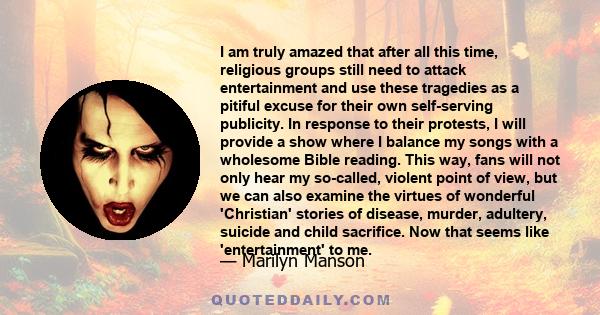 I am truly amazed that after all this time, religious groups still need to attack entertainment and use these tragedies as a pitiful excuse for their own self-serving publicity. In response to their protests, I will provide a show where I balance my songs with a wholesome Bible reading. This way, fans will not only hear my so-called, violent point of view, but we can also examine the virtues of wonderful 'Christian' stories of disease, murder, adultery, suicide and child sacrifice. Now that seems like 'entertainment' to me.

— Marilyn Manson

QUOTEDDAILY.COM